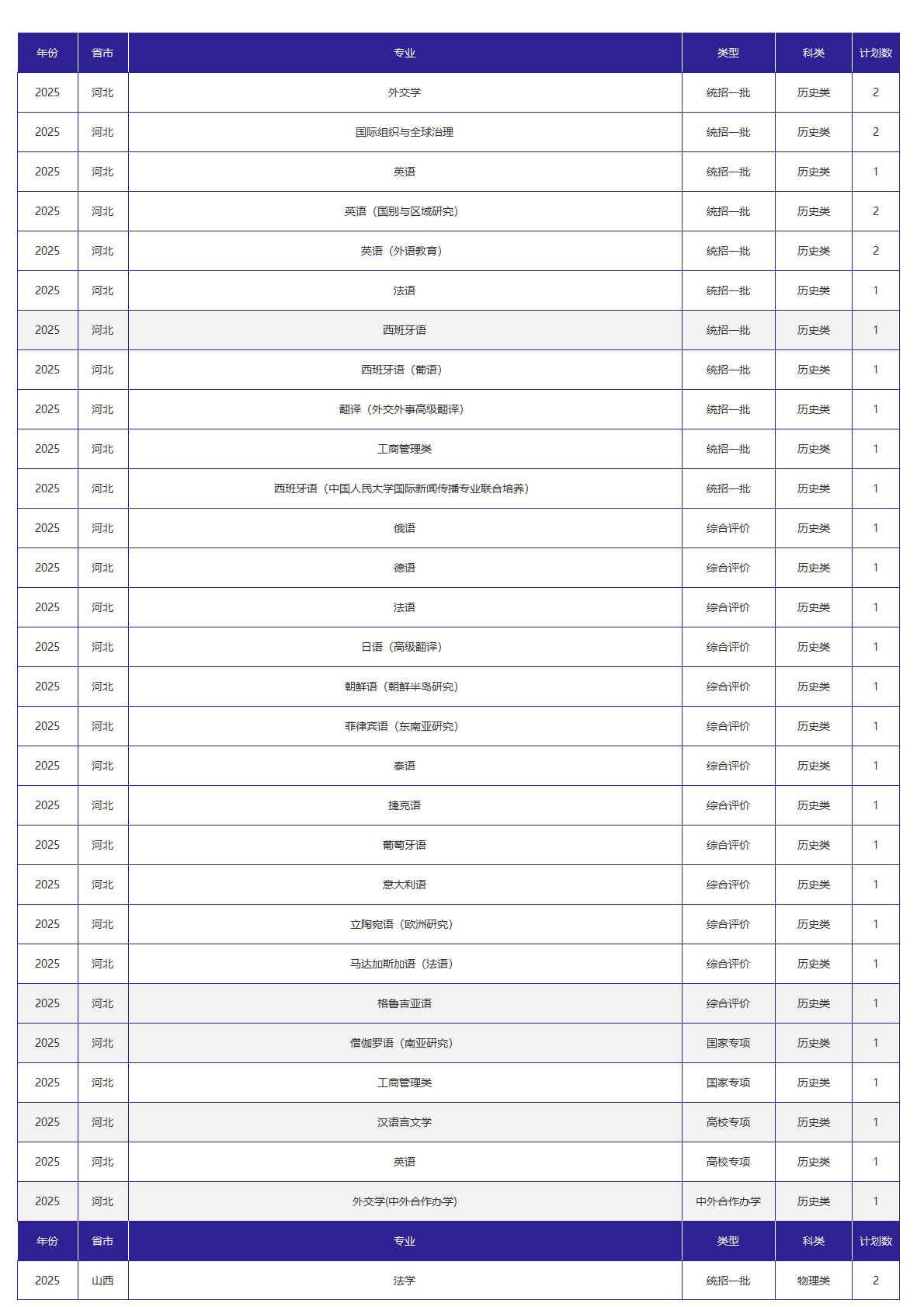 | 年份 | 省市 | 专业 | 类型 | 科类 | 计划数 |
|---|---|---|---|---|---|
| 2025 | 河北 | 外交学 | 统招一批 | 历史类 | 2 |
| 2025 | 河北 | 国际组织与全球治理 | 统招一批 | 历史类 | 2 |
| 2025 | 河北 | 英语 | 统招一批 | 历史类 | 1 |
| 2025 | 河北 | 英语（国别与区域研究） | 统招一批 | 历史类 | 2 |
| 2025 | 河北 | 英语（外语教育） | 统招一批 | 历史类 | 2 |
| 2025 | 河北 | 法语 | 统招一批 | 历史类 | 1 |
| 2025 | 河北 | 西班牙语 | 统招一批 | 历史类 | 1 |
| 2025 | 河北 | 西班牙语（葡语） | 统招一批 | 历史类 | 1 |
| 2025 | 河北 | 翻译（外交外事高级翻译） | 统招一批 | 历史类 | 1 |
| 2025 | 河北 | 工商管理类 | 统招一批 | 历史类 | 1 |
| 2025 | 河北 | 西班牙语（中国人民大学国际新闻传播专业联合培养） | 统招一批 | 历史类 | 1 |
| 2025 | 河北 | 俄语 | 综合评价 | 历史类 | 1 |
| 2025 | 河北 | 德语 | 综合评价 | 历史类 | 1 |
| 2025 | 河北 | 法语 | 综合评价 | 历史类 | 1 |
| 2025 | 河北 | 日语（高级翻译） | 综合评价 | 历史类 | 1 |
| 2025 | 河北 | 朝鲜语（朝鲜半岛研究） | 综合评价 | 历史类 | 1 |
| 2025 | 河北 | 菲律宾语（东南亚研究） | 综合评价 | 历史类 | 1 |
| 2025 | 河北 | 泰语 | 综合评价 | 历史类 | 1 |
| 2025 | 河北 | 捷克语 | 综合评价 | 历史类 | 1 |
| 2025 | 河北 | 葡萄牙语 | 综合评价 | 历史类 | 1 |
| 2025 | 河北 | 意大利语 | 综合评价 | 历史类 | 1 |
| 2025 | 河北 | 立陶宛语（欧洲研究） | 综合评价 | 历史类 | 1 |
| 2025 | 河北 | 马达加斯加语（法语） | 综合评价 | 历史类 | 1 |
| 2025 | 河北 | 格鲁吉亚语 | 综合评价 | 历史类 | 1 |
| 2025 | 河北 | 僧伽罗语（南亚研究） | 国家专项 | 历史类 | 1 |
| 2025 | 河北 | 工商管理类 | 国家专项 | 历史类 | 1 |
| 2025 | 河北 | 汉语言文学 | 高校专项 | 历史类 | 1 |
| 2025 | 河北 | 英语 | 高校专项 | 历史类 | 1 |
| 2025 | 河北 | 外交学(中外合作办学) | 中外合作办学 | 历史类 | 1 |
| 年份 | 省市 | 专业 | 类型 | 科类 | 计划数 |
| 2025 | 山西 | 法学 | 统招一批 | 物理类 | 2 |